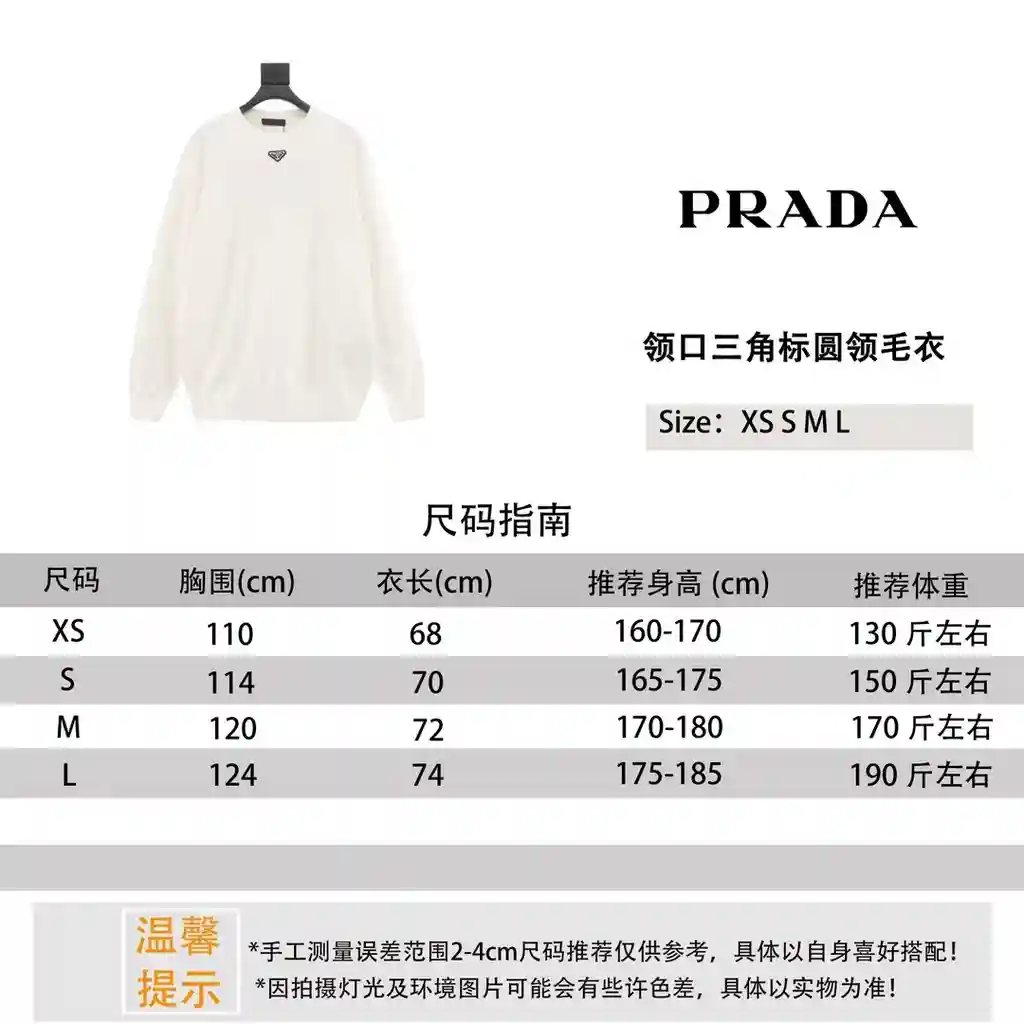 PRADA

领口三角标圆领毛衣

Size：XS S M L

尺码指南

| 尺码 | 胸围(cm) | 衣长(cm) | 推荐身高 (cm) | 推荐体重 |
|---|---|---|---|---|
| XS | 110 | 68 | 160-170 | 130 斤左右 |
| S | 114 | 70 | 165-175 | 150 斤左右 |
| M | 120 | 72 | 170-180 | 170 斤左右 |
| L | 124 | 74 | 175-185 | 190 斤左右 |

温馨提示

*手工测量误差范围2-4cm尺码推荐仅供参考，具体以自身喜好搭配！
*因拍摄灯光及环境图片可能会有些许色差，具体以实物为准！